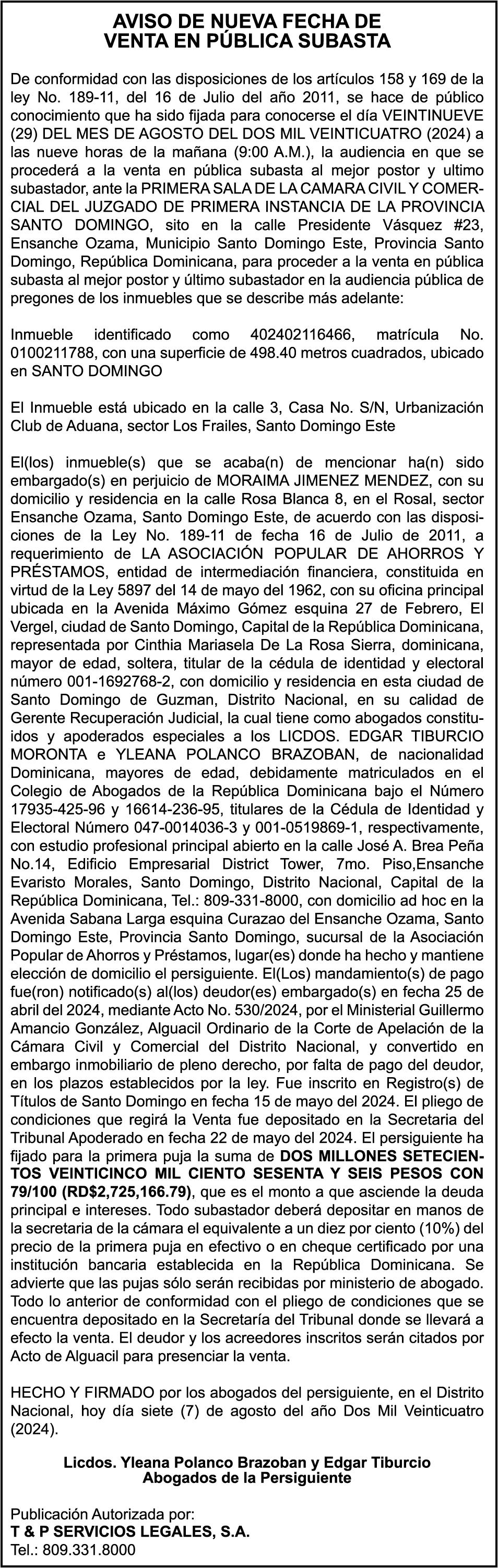 AVISO DE NUEVA FECHA DE
VENTA EN PÚBLICA SUBASTA

De conformidad con las disposiciones de los artículos 158 y 169 de la ley No. 189-11, del 16 de Julio del año 2011, se hace de público conocimiento que ha sido fijada para conocerse el día VEINTINUEVE (29) DEL MES DE AGOSTO DEL DOS MIL VEINTICUATRO (2024) a las nueve horas de la mañana (9:00 A.M.), la audiencia en que se procederá a la venta en pública subasta al mejor postor y ultimo subastador, ante la PRIMERA SALA DE LA CAMARA CIVIL Y COMERCIAL DEL JUZGADO DE PRIMERA INSTANCIA DE LA PROVINCIA SANTO DOMINGO, sito en la calle Presidente Vásquez #23, Ensanche Ozama, Municipio Santo Domingo Este, Provincia Santo Domingo, República Dominicana, para proceder a la venta en pública subasta al mejor postor y último subastador en la audiencia pública de pregones de los inmuebles que se describe más adelante:

Inmueble identificado como 402402116466, matrícula No. 0100211788, con una superficie de 498.40 metros cuadrados, ubicado en SANTO DOMINGO

El Inmueble está ubicado en la calle 3, Casa No. S/N, Urbanización Club de Aduana, sector Los Frailes, Santo Domingo Este

El(los) inmueble(s) que se acaba(n) de mencionar ha(n) sido embargado(s) en perjuicio de MORAIMA JIMENEZ MENDEZ, con su domicilio y residencia en la calle Rosa Blanca 8, en el Rosal, sector Ensanche Ozama, Santo Domingo Este, de acuerdo con las disposiciones de la Ley No. 189-11 de fecha 16 de Julio de 2011, a requerimiento de LA ASOCIACIÓN POPULAR DE AHORROS Y PRÉSTAMOS, entidad de intermediación financiera, constituida en virtud de la Ley 5897 del 14 de mayo del 1962, con su oficina principal ubicada en la Avenida Máximo Gómez esquina 27 de Febrero, El Vergel, ciudad de Santo Domingo, Capital de la República Dominicana, representada por Cinthia Mariasela De La Rosa Sierra, dominicana, mayor de edad, soltera, titular de la cédula de identidad y electoral número 001-1692768-2, con domicilio y residencia en esta ciudad de Santo Domingo de Guzman, Distrito Nacional, en su calidad de Gerente Recuperación Judicial, la cual tiene como abogados constituidos y apoderados especiales a los LICDOS. EDGAR TIBURCIO MORONTA e YLEANA POLANCO BRAZOBAN, de nacionalidad Dominicana, mayores de edad, debidamente matriculados en el Colegio de Abogados de la República Dominicana bajo el Número 17935-425-96 y 16614-236-95, titulares de la Cédula de Identidad y Electoral Número 047-0014036-3 y 001-0519869-1, respectivamente, con estudio profesional principal abierto en la calle José A. Brea Peña No.14, Edificio Empresarial District Tower, 7mo. Piso,Ensanche Evaristo Morales, Santo Domingo, Distrito Nacional, Capital de la República Dominicana, Tel.: 809-331-8000, con domicilio ad hoc en la Avenida Sabana Larga esquina Curazao del Ensanche Ozama, Santo Domingo Este, Provincia Santo Domingo, sucursal de la Asociación Popular de Ahorros y Préstamos, lugar(es) donde ha hecho y mantiene elección de domicilio el persiguiente. El(Los) mandamiento(s) de pago fue(ron) notificado(s) al(los) deudor(es) embargado(s) en fecha 25 de abril del 2024, mediante Acto No. 530/2024, por el Ministerial Guillermo Amancio González, Alguacil Ordinario de la Corte de Apelación de la Cámara Civil y Comercial del Distrito Nacional, y convertido en embargo inmobiliario de pleno derecho, por falta de pago del deudor, en los plazos establecidos por la ley. Fue inscrito en Registro(s) de Títulos de Santo Domingo en fecha 15 de mayo del 2024. El pliego de condiciones que regirá la Venta fue depositado en la Secretaria del Tribunal Apoderado en fecha 22 de mayo del 2024. El persiguiente ha fijado para la primera puja la suma de DOS MILLONES SETECIENTOS VEINTICINCO MIL CIENTO SESENTA Y SEIS PESOS CON 79/100 (RD$2,725,166.79), que es el monto a que asciende la deuda principal e intereses. Todo subastador deberá depositar en manos de la secretaria de la cámara el equivalente a un diez por ciento (10%) del precio de la primera puja en efectivo o en cheque certificado por una institución bancaria establecida en la República Dominicana. Se advierte que las pujas sólo serán recibidas por ministerio de abogado. Todo lo anterior de conformidad con el pliego de condiciones que se encuentra depositado en la Secretaría del Tribunal donde se llevará a efecto la venta. El deudor y los acreedores inscritos serán citados por Acto de Alguacil para presenciar la venta.

HECHO Y FIRMADO por los abogados del persiguiente, en el Distrito Nacional, hoy día siete (7) de agosto del año Dos Mil Veinticuatro (2024).

Licdos. Yleana Polanco Brazoban y Edgar Tiburcio
Abogados de la Persiguiente

Publicación Autorizada por:
T & P SERVICIOS LEGALES, S.A.
Tel.: 809.331.8000